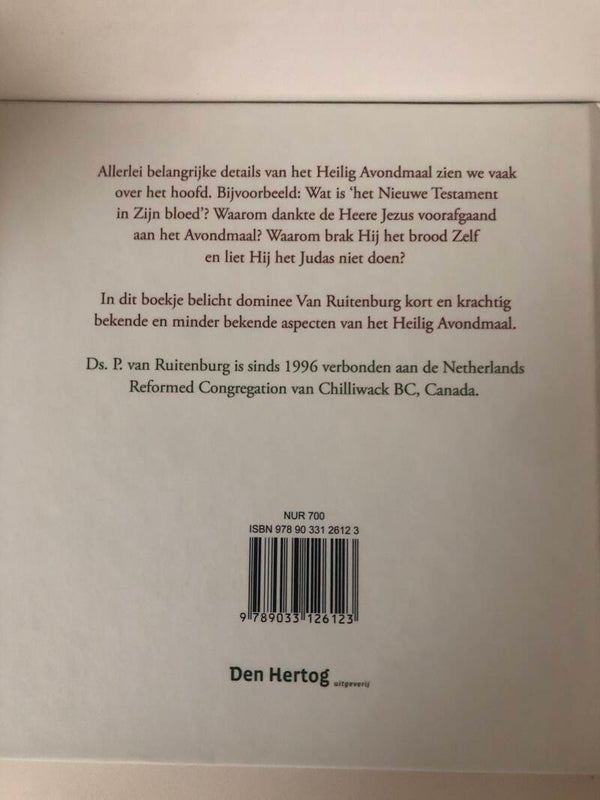 Allerlei belangrijke details van het Heilig Avondmaal zien we vaak over het hoofd. Bijvoorbeeld: Wat is 'het Nieuwe Testament in Zijn bloed'? Waarom dankte de Heere Jezus voorafgaand aan het Avondmaal? Waarom brak Hij het brood Zelf en liet Hij het Judas niet doen?

In dit boekje belicht dominee Van Ruitenburg kort en krachtig bekende en minder bekende aspecten van het Heilig Avondmaal.

Ds. P. van Ruitenburg is sinds 1996 verbonden aan de Netherlands Reformed Congregation van Chilliwack BC, Canada.

NUR 700
ISBN 978 90 331 2612 3

9 789033 126123

Den Hertog uitgeverij